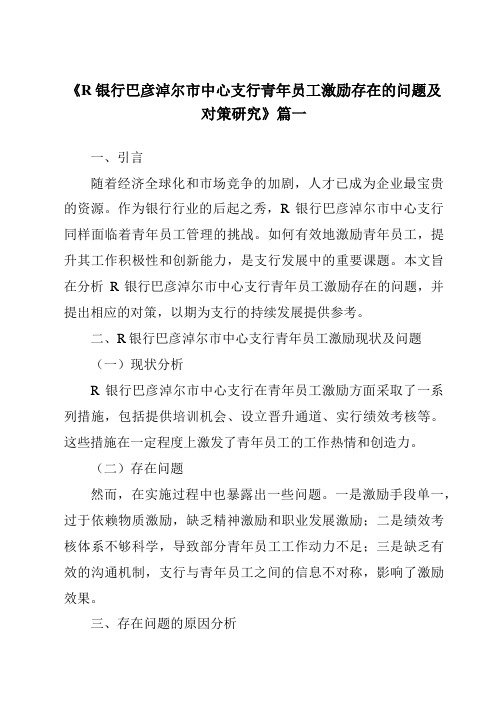 《R 银行巴彦淖尔市中心支行青年员工激励存在的问题及对策研究》篇一

一、引言

随着经济全球化和市场竞争的加剧，人才已成为企业最宝贵的资源。作为银行行业的后起之秀，R 银行巴彦淖尔市中心支行同样面临着青年员工管理的挑战。如何有效地激励青年员工，提升其工作积极性和创新能力，是支行发展中的重要课题。本文旨在分析 R 银行巴彦淖尔市中心支行青年员工激励存在的问题，并提出相应的对策，以期为支行的持续发展提供参考。

二、R 银行巴彦淖尔市中心支行青年员工激励现状及问题

（一）现状分析

R 银行巴彦淖尔市中心支行在青年员工激励方面采取了一系列措施，包括提供培训机会、设立晋升通道、实行绩效考核等。这些措施在一定程度上激发了青年员工的工作热情和创造力。

（二）存在问题

然而，在实施过程中也暴露出一些问题。一是激励手段单一，过于依赖物质激励，缺乏精神激励和职业发展激励；二是绩效考核体系不够科学，导致部分青年员工工作动力不足；三是缺乏有效的沟通机制，支行与青年员工之间的信息不对称，影响了激励效果。

三、存在问题的原因分析